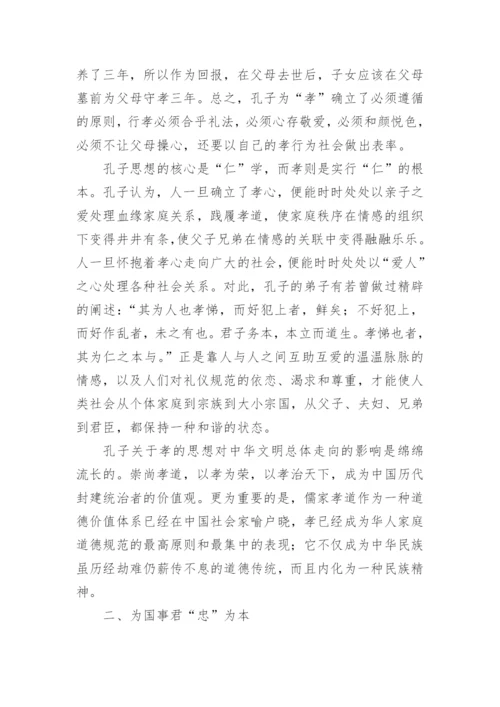 养了三年，所以作为回报，在父母去世后，子女应该在父母墓前为父母守孝三年。总之，孔子为“孝”确立了必须遵循的原则，行孝必须合乎礼法，必须心存敬爱，必须和颜悦色，必须不让父母操心，还要以自己的孝行为社会做出表率。

孔子思想的核心是“仁”学，而孝则是实行“仁”的根本。孔子认为，人一旦确立了孝心，便能时时处处以亲子之爱处理血缘家庭关系，践履孝道，使家庭秩序在情感的组织下变得井井有条，使父子兄弟在情感的关联中变得融融乐乐。人一旦怀抱着孝心走向广大的社会，便能时时处处以“爱人”之心处理各种社会关系。对此，孔子的弟子有若曾做过精辟的阐述：“其为人也孝悌，而好犯上者，鲜矣；不好犯上，而好作乱者，未之有也。君子务本，本立而道生。孝悌也者，其为仁之本与。”正是靠人与人之间互助互爱的温温脉脉的情感，以及人们对礼仪规范的依恋、渴求和尊重，才能使人类社会从个体家庭到宗族到大小宗国，从父子、夫妇、兄弟到君臣，都保持一种和谐的状态。

孔子关于孝的思想对中华文明总体走向的影响是绵绵流长的。崇尚孝道，以孝为荣，以孝治天下，成为中国历代封建统治者的价值观。更为重要的是，儒家孝道作为一种道德价值体系已经在中国社会家喻户晓，孝已经成为华人家庭道德规范的最高原则和最集中的表现；它不仅成为中华民族虽历经劫难仍薪传不息的道德传统，而且内化为一种民族精神。

二、为国事君“忠”为本